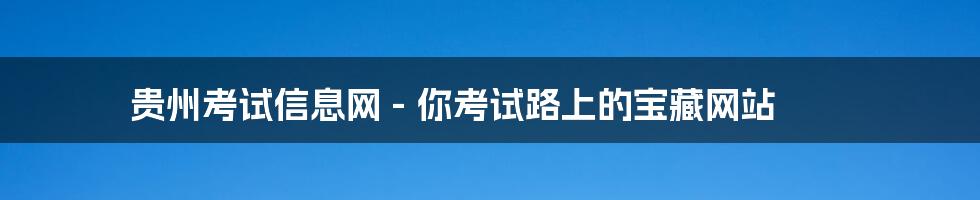 贵州考试信息网 - 你考试路上的宝藏网站